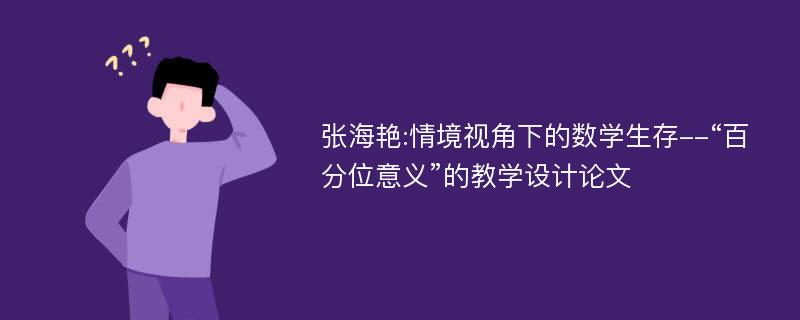 ???

张海艳:情境视角下的数学生存--“百分位意义”的教学设计论文